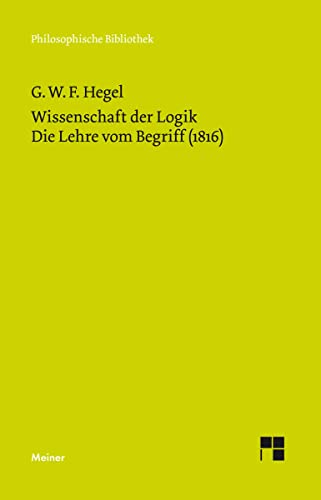 Philosophische Bibliothek

G. W. F. Hegel
Wissenschaft der Logik
Die Lehre vom Begriff (1816)

Meiner